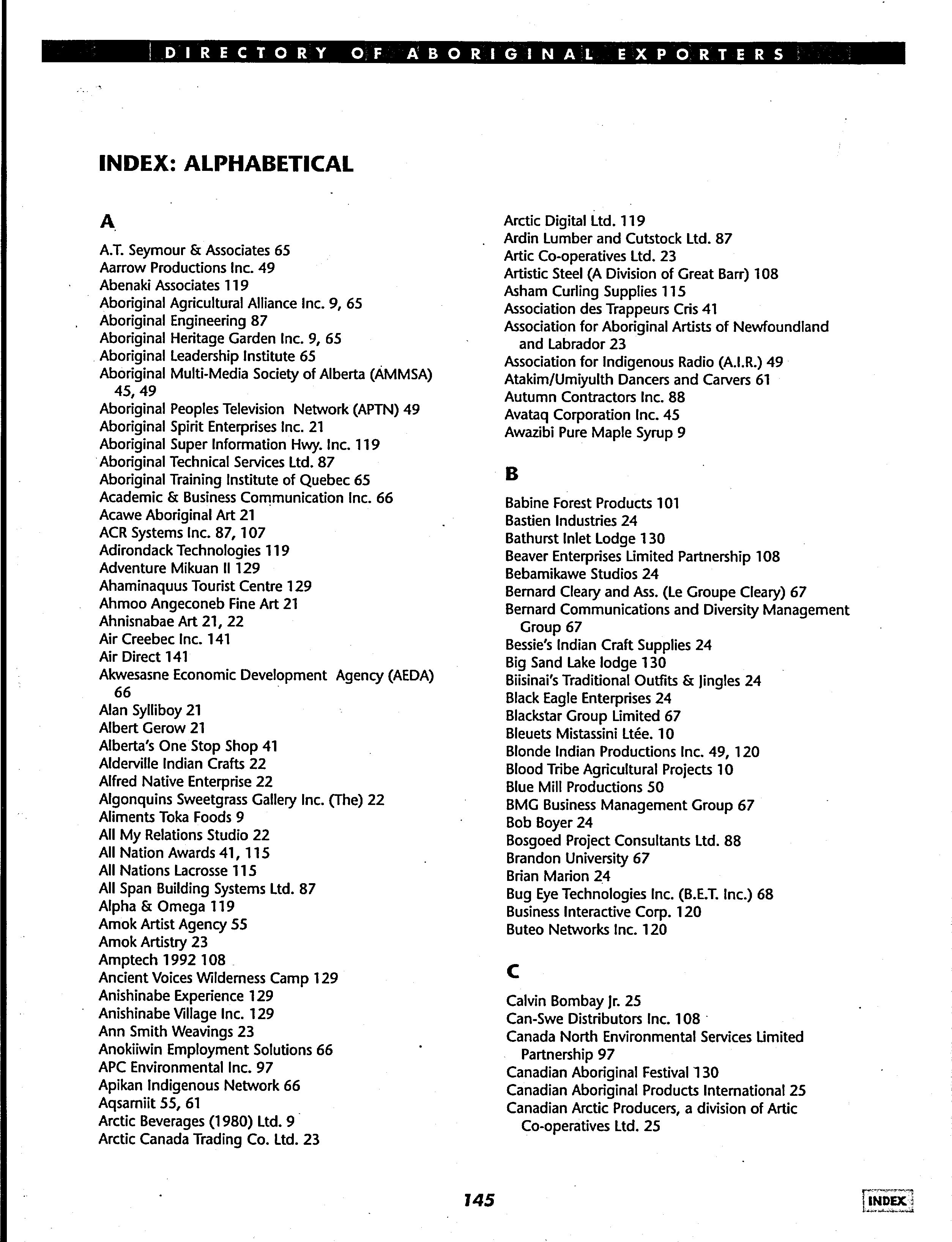 DIRECTORY OF ABORIGINAL EXPORTERS

INDEX: ALPHABETICAL

A

A.T. Seymour & Associates 65
Aarrow Productions Inc. 49
Abenaki Associates 119
Aboriginal Agricultural Alliance Inc. 9, 65
Aboriginal Engineering 87
Aboriginal Heritage Garden Inc. 9, 65
Aboriginal Leadership Institute 65
Aboriginal Multi-Media Society of Alberta (AMMSA) 45, 49
Aboriginal Peoples Television Network (APTN) 49
Aboriginal Spirit Enterprises Inc. 21
Aboriginal Super Information Hwy. Inc. 119
Aboriginal Technical Services Ltd. 87
Aboriginal Training Institute of Quebec 65
Academic & Business Communication Inc. 66
Acawe Aboriginal Art 21
ACR Systems Inc. 87, 107
Adirondack Technologies 119
Adventure Mikuan II 129
Ahaminaquus Tourist Centre 129
Ahmoo Angeconeb Fine Art 21
Ahnisnabae Art 21, 22
Air Creebec Inc. 141
Air Direct 141
Akwesasne Economic Development Agency (AEDA) 66
Alan Sylliboy 21
Albert Gerow 21
Alberta's One Stop Shop 41
Alderville Indian Crafts 22
Alfred Native Enterprise 22
Algonquins Sweetgrass Gallery Inc. (The) 22
Aliments Toka Foods 9
All My Relations Studio 22
All Nation Awards 41, 115
All Nations Lacrosse 115
All Span Building Systems Ltd. 87
Alpha & Omega 119
Amok Artist Agency 55
Amok Artistry 23
Amptech 1992 108
Ancient Voices Wilderness Camp 129
Anishinabe Experience 129
Anishinabe Village Inc. 129
Ann Smith Weavings 23
Anokiiwin Employment Solutions 66
APC Environmental Inc. 97
Apikan Indigenous Network 66
Aqsarniit 55, 61
Arctic Beverages (1980) Ltd. 9
Arctic Canada Trading Co. Ltd. 23

Arctic Digital Ltd. 119
Ardin Lumber and Cutstock Ltd. 87
Artic Co-operatives Ltd. 23
Artistic Steel (A Division of Great Barr) 108
Asham Curling Supplies 115
Association des Trappeurs Cris 41
Association for Aboriginal Artists of Newfoundland and Labrador 23
Association for Indigenous Radio (A.I.R.) 49
Atakim/Umiyulth Dancers and Carvers 61
Autumn Contractors Inc. 88
Avataq Corporation Inc. 45
Awazibi Pure Maple Syrup 9

B

Babine Forest Products 101
Bastien Industries 24
Bathurst Inlet Lodge 130
Beaver Enterprises Limited Partnership 108
Bebamikawe Studios 24
Bernard Cleary and Ass. (Le Groupe Cleary) 67
Bernard Communications and Diversity Management Group 67
Bessie's Indian Craft Supplies 24
Big Sand Lake lodge 130
Biisinai's Traditional Outfits & Jingles 24
Black Eagle Enterprises 24
Blackstar Group Limited 67
Bleuets Mistassini Ltée. 10
Blonde Indian Productions Inc. 49, 120
Blood Tribe Agricultural Projects 10
Blue Mill Productions 50
BMG Business Management Group 67
Bob Boyer 24
Bosgoed Project Consultants Ltd. 88
Brandon University 67
Brian Marion 24
Bug Eye Technologies Inc. (B.E.T. Inc.) 68
Business Interactive Corp. 120
Buteo Networks Inc. 120

C

Calvin Bombay Jr. 25
Can-Swe Distributors Inc. 108
Canada North Environmental Services Limited Partnership 97
Canadian Aboriginal Festival 130
Canadian Aboriginal Products International 25
Canadian Arctic Producers, a division of Artic Co-operatives Ltd. 25

145

INDEX